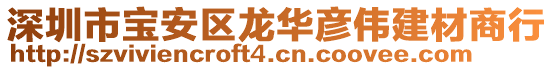 深圳市宝安区龙华彦伟建材商行
http://szviviencroft4.cn.coovee.com